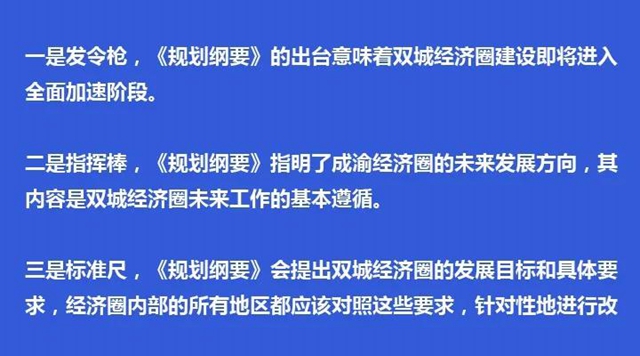 一是发令枪，《规划纲要》的出台意味着双城经济圈建设即将进入全面加速阶段。

二是指挥棒，《规划纲要》指明了成渝经济圈的未来发展方向，其内容是双城经济圈未来工作的基本遵循。

三是标准尺，《规划纲要》会提出双城经济圈的发展目标和具体要求，经济圈内部的所有地区都应该对照这些要求，针对性地进行改